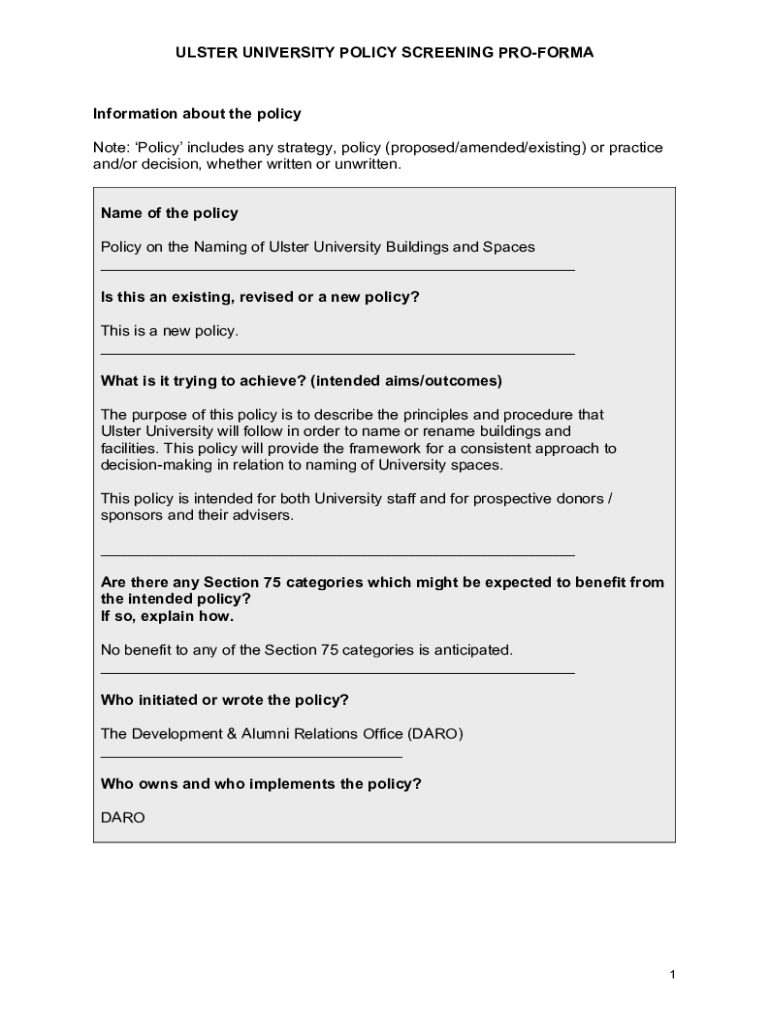 ULSTER UNIVERSITY POLICY SCREENING PRO-FORMA

Information about the policy

Note: 'Policy' includes any strategy, policy (proposed/amended/existing) or practice and/or decision, whether written or unwritten.

Name of the policy

Policy on the Naming of Ulster University Buildings and Spaces

Is this an existing, revised or a new policy?

This is a new policy.

What is it trying to achieve? (intended aims/outcomes)

The purpose of this policy is to describe the principles and procedure that Ulster University will follow in order to name or rename buildings and facilities. This policy will provide the framework for a consistent approach to decision-making in relation to naming of University spaces.

This policy is intended for both University staff and for prospective donors / sponsors and their advisers.

Are there any Section 75 categories which might be expected to benefit from the intended policy?
If so, explain how.

No benefit to any of the Section 75 categories is anticipated.

Who initiated or wrote the policy?

The Development & Alumni Relations Office (DARO)

Who owns and who implements the policy?

DARO

1